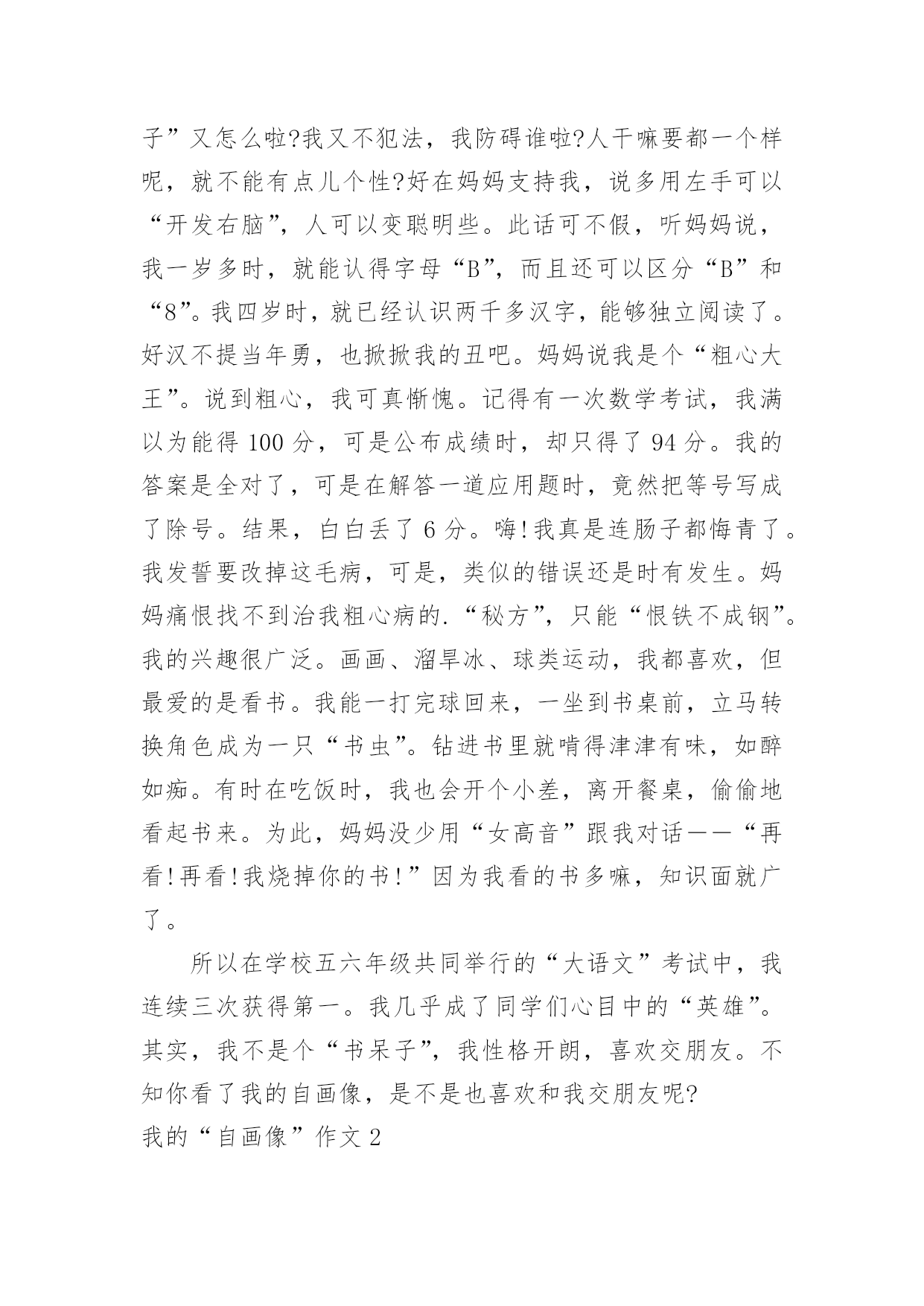 子”又怎么啦?我又不犯法，我防碍谁啦?人干嘛要都一个样呢，就不能有点儿个性?好在妈妈支持我，说多用左手可以“开发右脑”，人可以变聪明些。此话可不假，听妈妈说，我一岁多时，就能认得字母“B”，而且还可以区分“B”和“8”。我四岁时，就已经认识两千多汉字，能够独立阅读了。好汉不提当年勇，也掀掀我的丑吧。妈妈说我是个“粗心大王”。说到粗心，我可真惭愧。记得有一次数学考试，我满以为能得 100 分，可是公布成绩时，却只得了 94 分。我的答案是全对了，可是在解答一道应用题时，竟然把等号写成了除号。结果，白白丢了 6 分。嗨!我真是连肠子都悔青了。我发誓要改掉这毛病，可是，类似的错误还是时有发生。妈妈痛恨找不到治我粗心病的.“秘方”，只能“恨铁不成钢”。我的兴趣很广泛。画画、溜旱冰、球类运动，我都喜欢，但最爱的是看书。我能一打完球回来，一坐到书桌前，立马转换角色成为一只“书虫”。钻进书里就啃得津津有味，如醉如痴。有时在吃饭时，我也会开个小差，离开餐桌，偷偷地看起书来。为此，妈妈没少用“女高音”跟我对话——“再看!再看!我烧掉你的书!”因为我看的书多嘛，知识面就广了。

所以在学校五六年级共同举行的“大语文”考试中，我连续三次获得第一。我几乎成了同学们心目中的“英雄”。其实，我不是个“书呆子”，我性格开朗，喜欢交朋友。不知你看了我的自画像，是不是也喜欢和我交朋友呢?

我的“自画像”作文 2